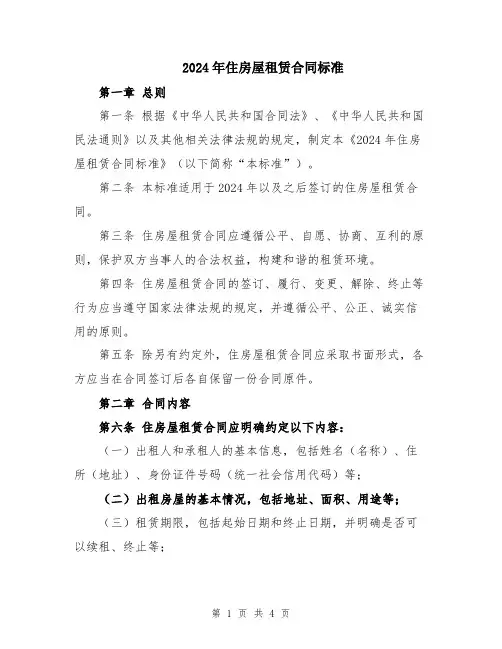 2024年住房屋租赁合同标准

第一章 总则

第一条 根据《中华人民共和国合同法》、《中华人民共和国民法通则》以及其他相关法律法规的规定，制定本《2024年住房屋租赁合同标准》（以下简称“本标准”）。

第二条 本标准适用于2024年以及之后签订的住房屋租赁合同。

第三条 住房屋租赁合同应遵循公平、自愿、协商、互利的原则，保护双方当事人的合法权益，构建和谐的租赁环境。

第四条 住房屋租赁合同的签订、履行、变更、解除、终止等行为应当遵守国家法律法规的规定，并遵循公平、公正、诚实信用的原则。

第五条 除另有约定外，住房屋租赁合同应采取书面形式，各方应当在合同签订后各自保留一份合同原件。

第二章 合同内容

第六条 住房屋租赁合同应明确约定以下内容：

（一）出租人和承租人的基本信息，包括姓名（名称）、住所（地址）、身份证件号码（统一社会信用代码）等；

（二）出租房屋的基本情况，包括地址、面积、用途等；

（三）租赁期限，包括起始日期和终止日期，并明确是否可以续租、终止等；

第 1 页 共 4 页